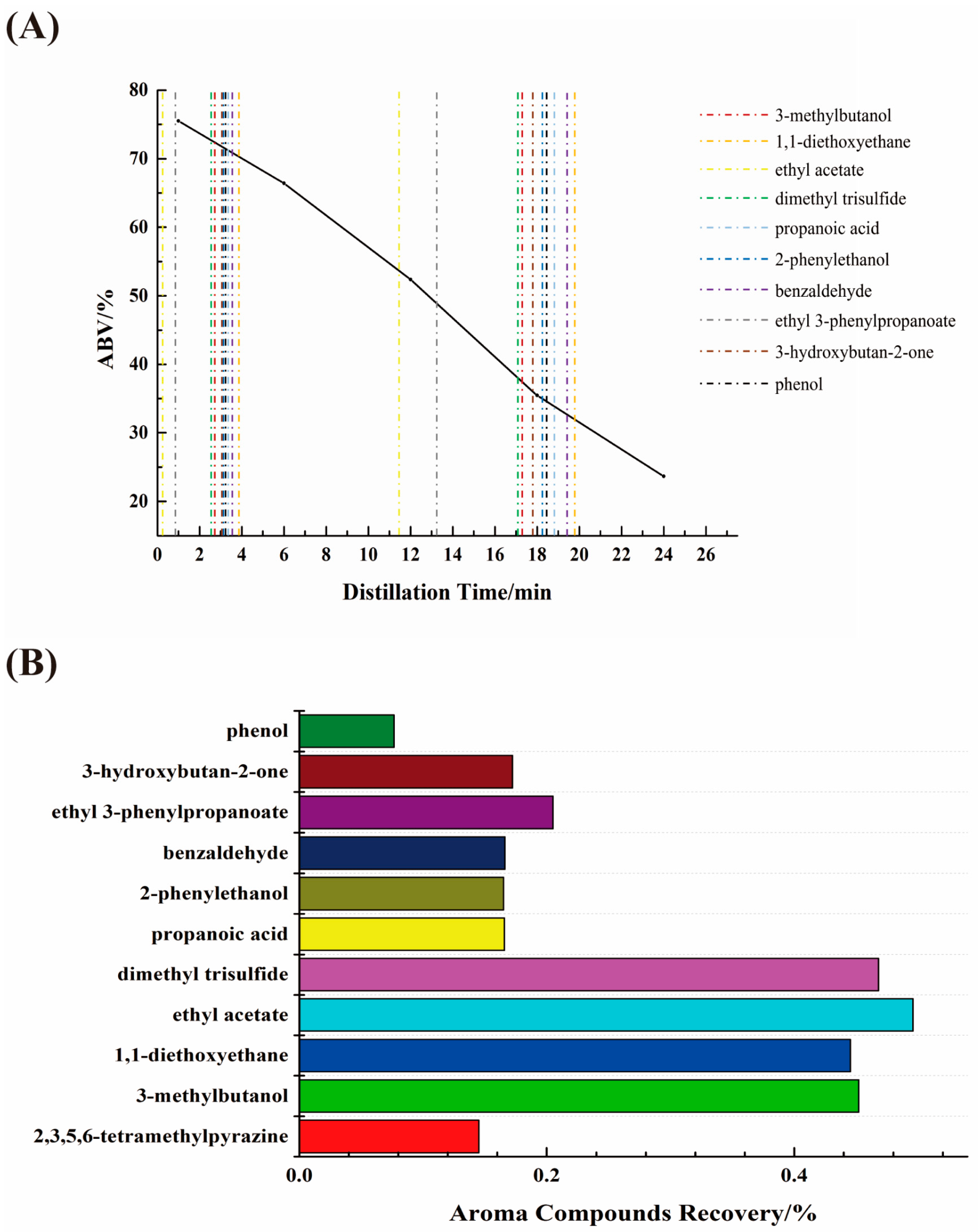 (A)

80
70
60
50
40
30
20
ABV/%
0 2 4 6 8 10 12 14 16 18 20 22 24 26
Distillation Time/min

3-methylbutanol
1,1-diethoxyethane
ethyl acetate
dimethyl trisulfide
propanoic acid
2-phenylethanol
benzaldehyde
ethyl 3-phenylpropanoate
3-hydroxybutan-2-one
phenol

(B)

phenol
3-hydroxybutan-2-one
ethyl 3-phenylpropanoate
benzaldehyde
2-phenylethanol
propanoic acid
dimethyl trisulfide
ethyl acetate
1,1-diethoxyethane
3-methylbutanol
2,3,5,6-tetramethylpyrazine
0.0 0.2 0.4
Aroma Compounds Recovery/%